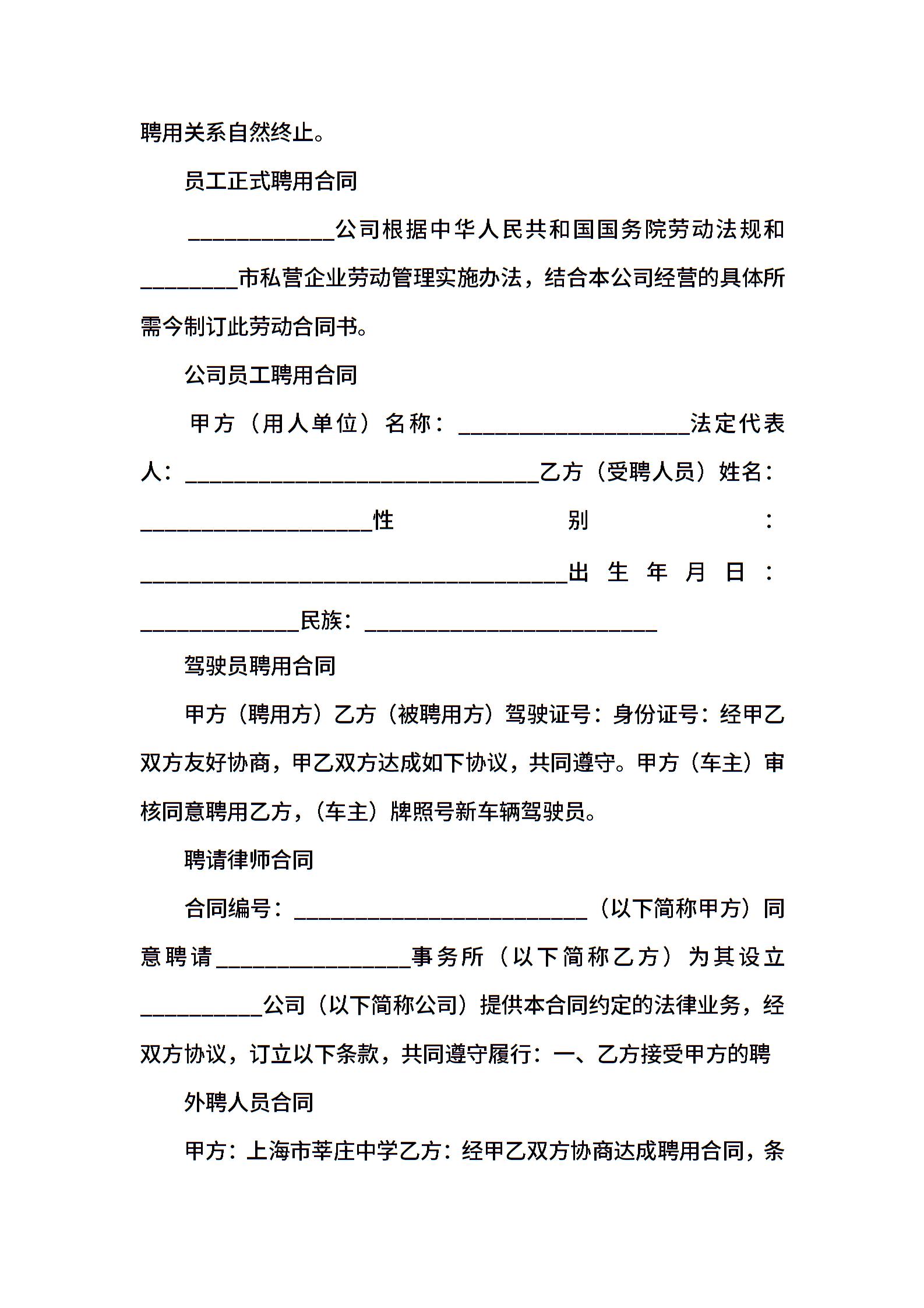 聘用关系自然终止。

员工正式聘用合同

____________公司根据中华人民共和国国务院劳动法规和________市私营企业劳动管理实施办法，结合本公司经营的具体所需今制订此劳动合同书。

公司员工聘用合同

甲方（用人单位）名称：___________________法定代表人：_____________________________乙方（受聘人员）姓名：___________________性别：___________________________________出生年月日：_____________民族：________________________

驾驶员聘用合同

甲方（聘用方）乙方（被聘用方）驾驶证号：身份证号：经甲乙双方友好协商，甲乙双方达成如下协议，共同遵守。甲方（车主）审核同意聘用乙方，（车主）牌照号新车辆驾驶员。

聘请律师合同

合同编号：________________________（以下简称甲方）同意聘请________________事务所（以下简称乙方）为其设立__________公司（以下简称公司）提供本合同约定的法律业务，经双方协议，订立以下条款，共同遵守履行：一、乙方接受甲方的聘

外聘人员合同

甲方：上海市莘庄中学乙方：经甲乙双方协商达成聘用合同，条